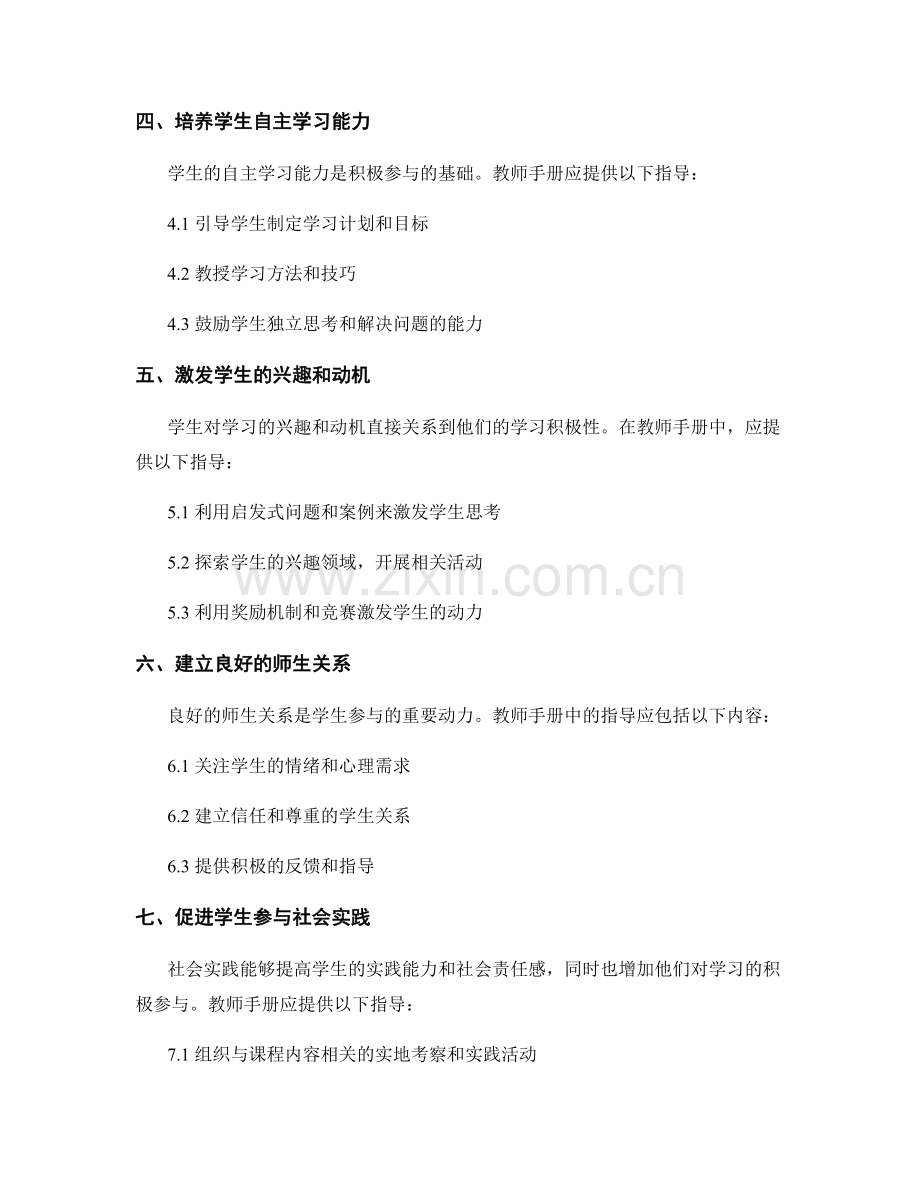 四、培养学生自主学习能力

学生的自主学习能力是积极参与的基础。教师手册应提供以下指导：

4.1引导学生制定学习计划和目标

4.2教授学习方法和技巧

4.3鼓励学生独立思考和解决问题的能力

五、激发学生的兴趣和动机

学生对学习的兴趣和动机直接关系到他们的学习积极性。在教师手册中，应提供以下指导：

5.1利用启发式问题和案例来激发学生思考

5.2探索学生的兴趣领域，开展相关活动

5.3利用奖励机制和竞赛激发学生的动力

六、建立良好的师生关系

良好的师生关系是学生参与的重要动力。教师手册中的指导应包括以下内容：

6.1关注学生的情绪和心理需求

6.2建立信任和尊重的学生关系

6.3提供积极的反馈和指导

七、促进学生参与社会实践

社会实践能够提高学生的实践能力和社会责任感，同时也增加他们对学习的积极参与。教师手册应提供以下指导：

7.1组织与课程内容相关的实地考察和实践活动

www.zixin.com.cn